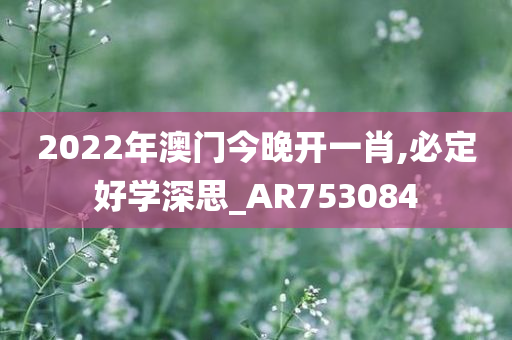 2022年澳门今晚开一肖,必定好学深思_AR753084